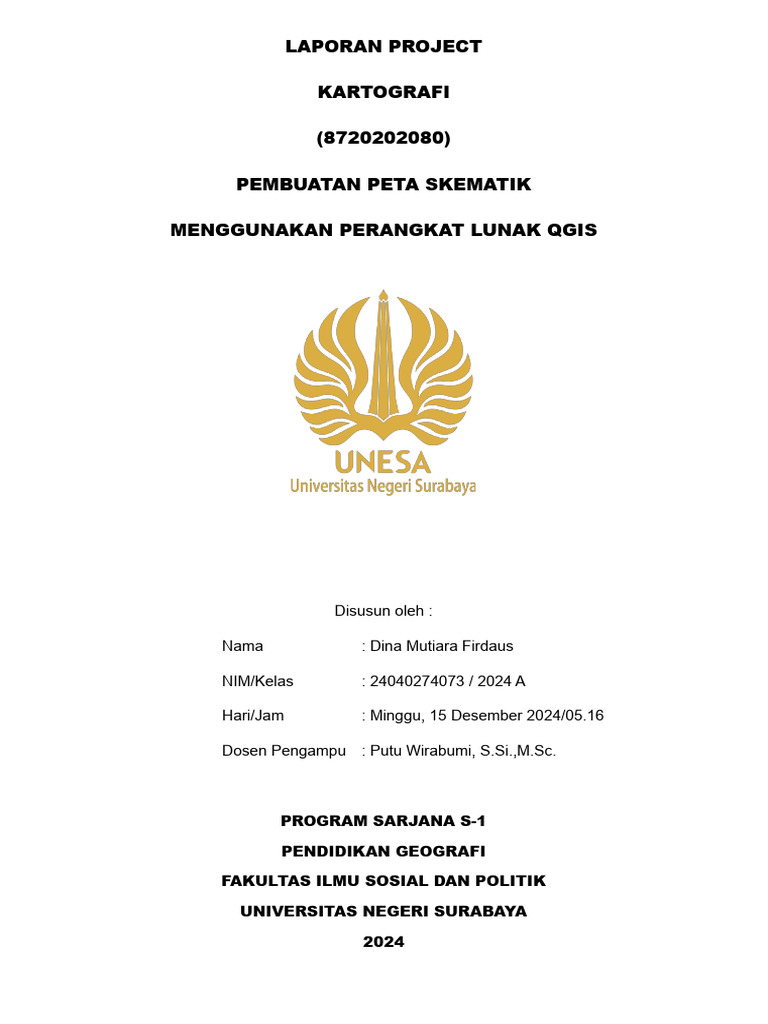 LAPORAN PROJECT

KARTOGRAFI

(8720202080)

PEMBUATAN PETA SKEMATIK

MENGGUNAKAN PERANGKAT LUNAK QGIS

UNESA
Universitas Negeri Surabaya

Disusun oleh :

Nama : Dina Mutiara Firdaus

NIM/Kelas : 24040274073 / 2024 A

Hari/Jam : Minggu, 15 Desember 2024/05.16

Dosen Pengampu : Putu Wirabumi, S.Si.,M.Sc.

PROGRAM SARJANA S-1

PENDIDIKAN GEOGRAFI

FAKULTAS ILMU SOSIAL DAN POLITIK

UNIVERSITAS NEGERI SURABAYA

2024